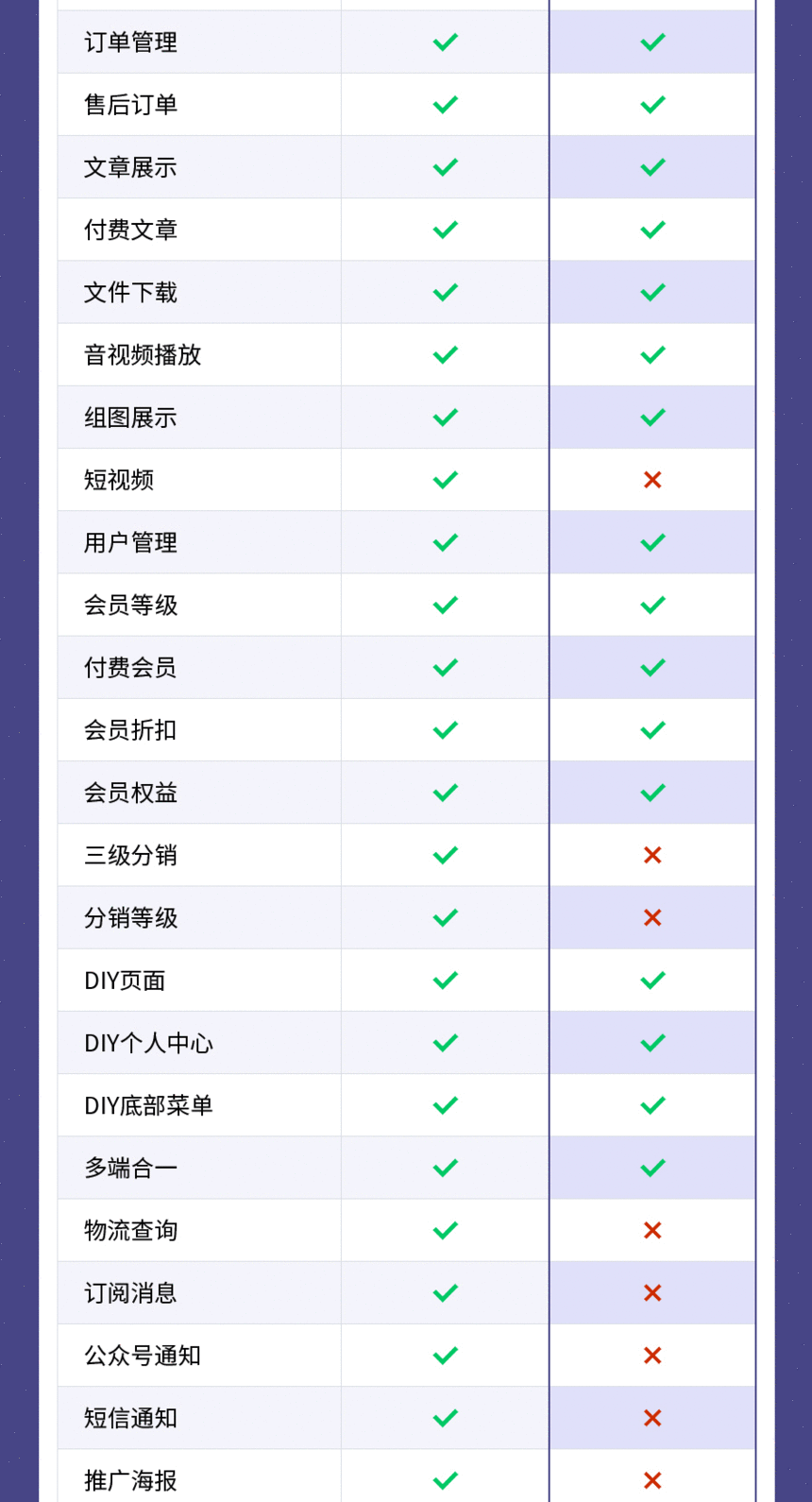 | 订单管理 | ✓ | ✓ |
|---|---|---|
| 售后订单 | ✓ | ✓ |
| 文章展示 | ✓ | ✓ |
| 付费文章 | ✓ | ✓ |
| 文件下载 | ✓ | ✓ |
| 音视频播放 | ✓ | ✓ |
| 组图展示 | ✓ | ✓ |
| 短视频 | ✓ | ✗ |
| 用户管理 | ✓ | ✓ |
| 会员等级 | ✓ | ✓ |
| 付费会员 | ✓ | ✓ |
| 会员折扣 | ✓ | ✓ |
| 会员权益 | ✓ | ✓ |
| 三级分销 | ✓ | ✗ |
| 分销等级 | ✓ | ✗ |
| DIY页面 | ✓ | ✓ |
| DIY个人中心 | ✓ | ✓ |
| DIY底部菜单 | ✓ | ✓ |
| 多端合一 | ✓ | ✓ |
| 物流查询 | ✓ | ✗ |
| 订阅消息 | ✓ | ✗ |
| 公众号通知 | ✓ | ✗ |
| 短信通知 | ✓ | ✗ |
| 推广海报 | ✓ | ✗ |